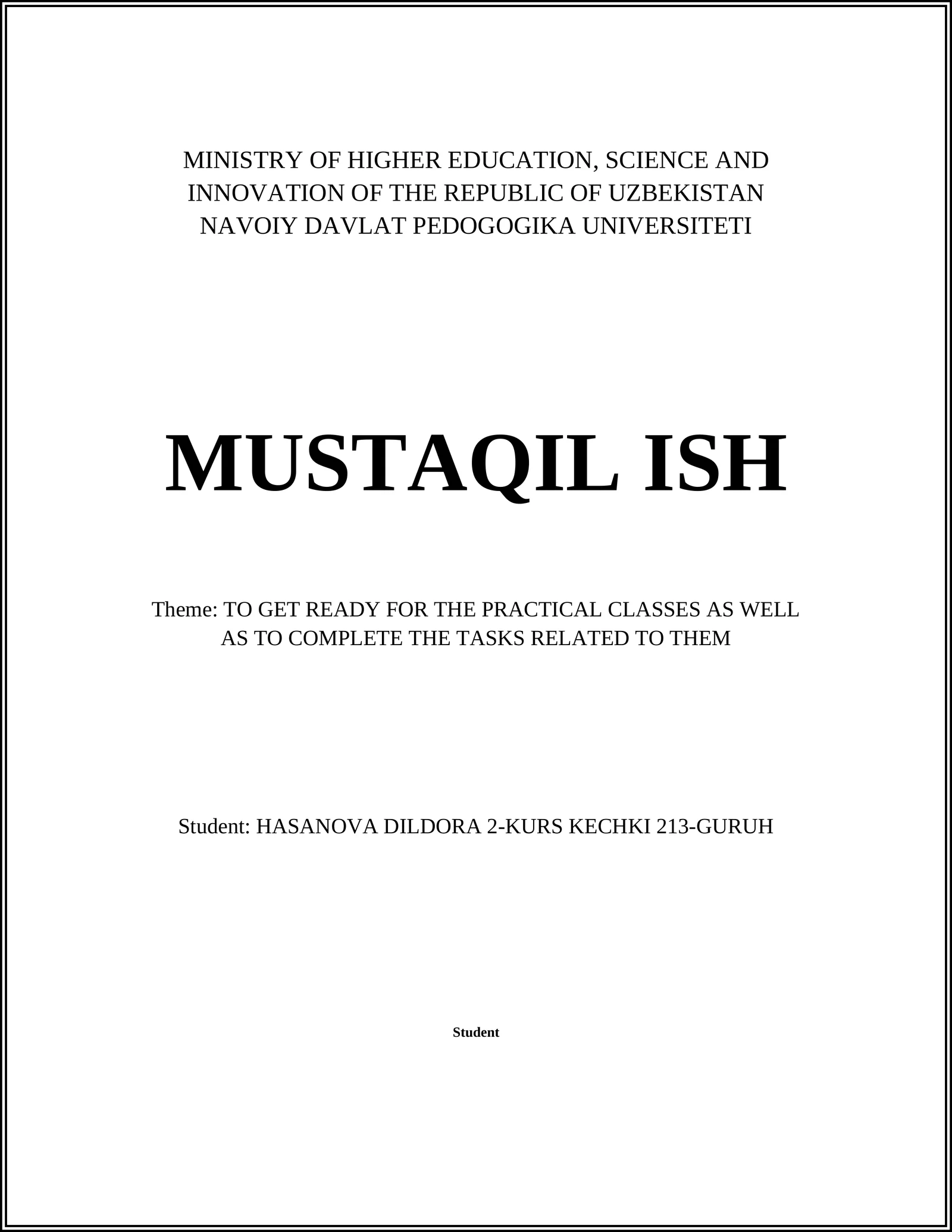 MINISTRY OF HIGHER EDUCATION, SCIENCE AND INNOVATION OF THE REPUBLIC OF UZBEKISTAN NAVOIY DAVLAT PEDOGOGIKA UNIVERSITETI

MUSTAQIL ISH

Theme: TO GET READY FOR THE PRACTICAL CLASSES AS WELL AS TO COMPLETE THE TASKS RELATED TO THEM

Student: HASANOVA DILDORA 2-KURS KECHKI 213-GURUH

Student